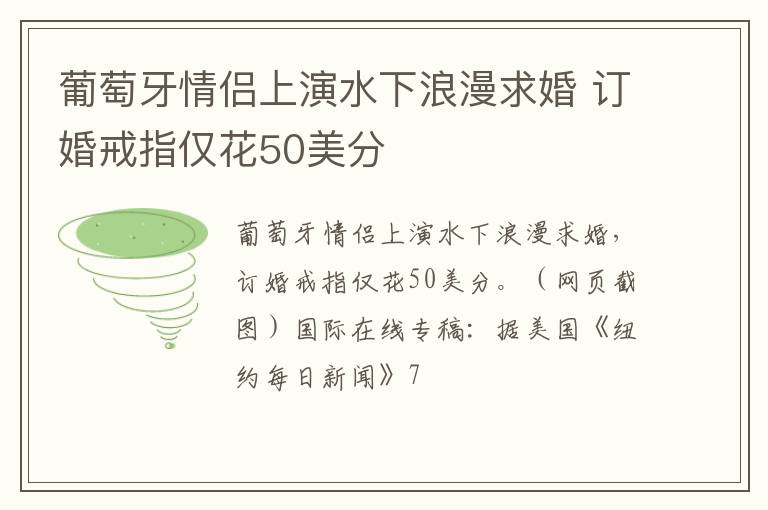 葡萄牙情侣上演水下浪漫求婚 订婚戒指仅花50美分

葡萄牙情侣上演水下浪漫求婚，订婚戒指仅花50美分。（网页截图）国际在线专稿：据美国《纽约每日新闻》7